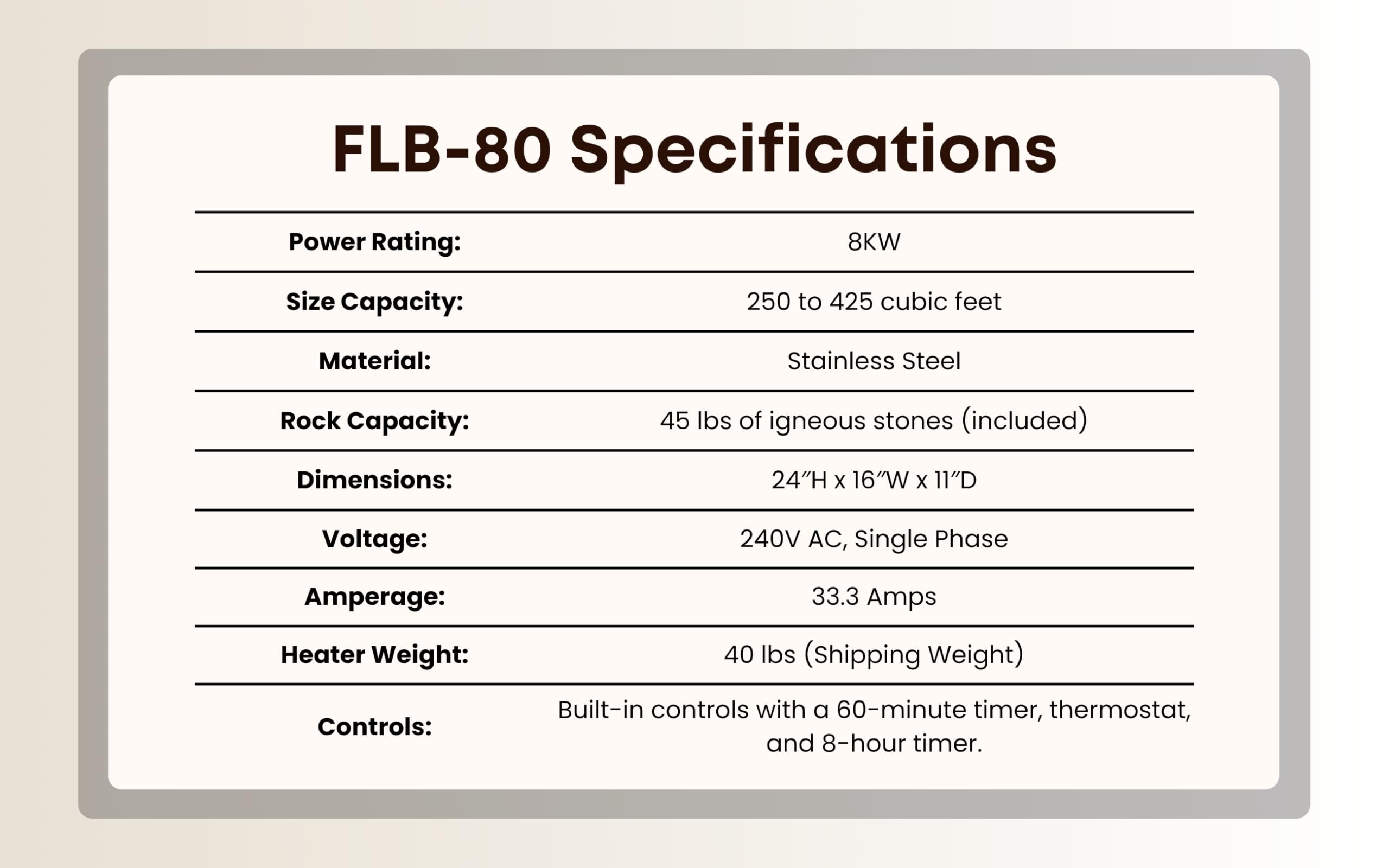 FLB-80 Specifications

Power Rating: 8KW

Size Capacity: 250 to 425 cubic feet

Material: Stainless Steel

Rock Capacity: 45 lbs of igneous stones (included)

Dimensions: 24"H x 16"W x 11"D

Voltage: 240V AC, Single Phase

Amperage: 33.3 Amps

Heater Weight: 40 lbs (Shipping Weight)

Controls: Built-in controls with a 60-minute timer, thermostat, and 8-hour timer.